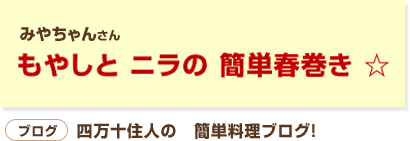 みやちゃんさん

もやしと ニラの 簡単春巻き ☆

ブログ 四万十住人の　簡単料理ブログ!